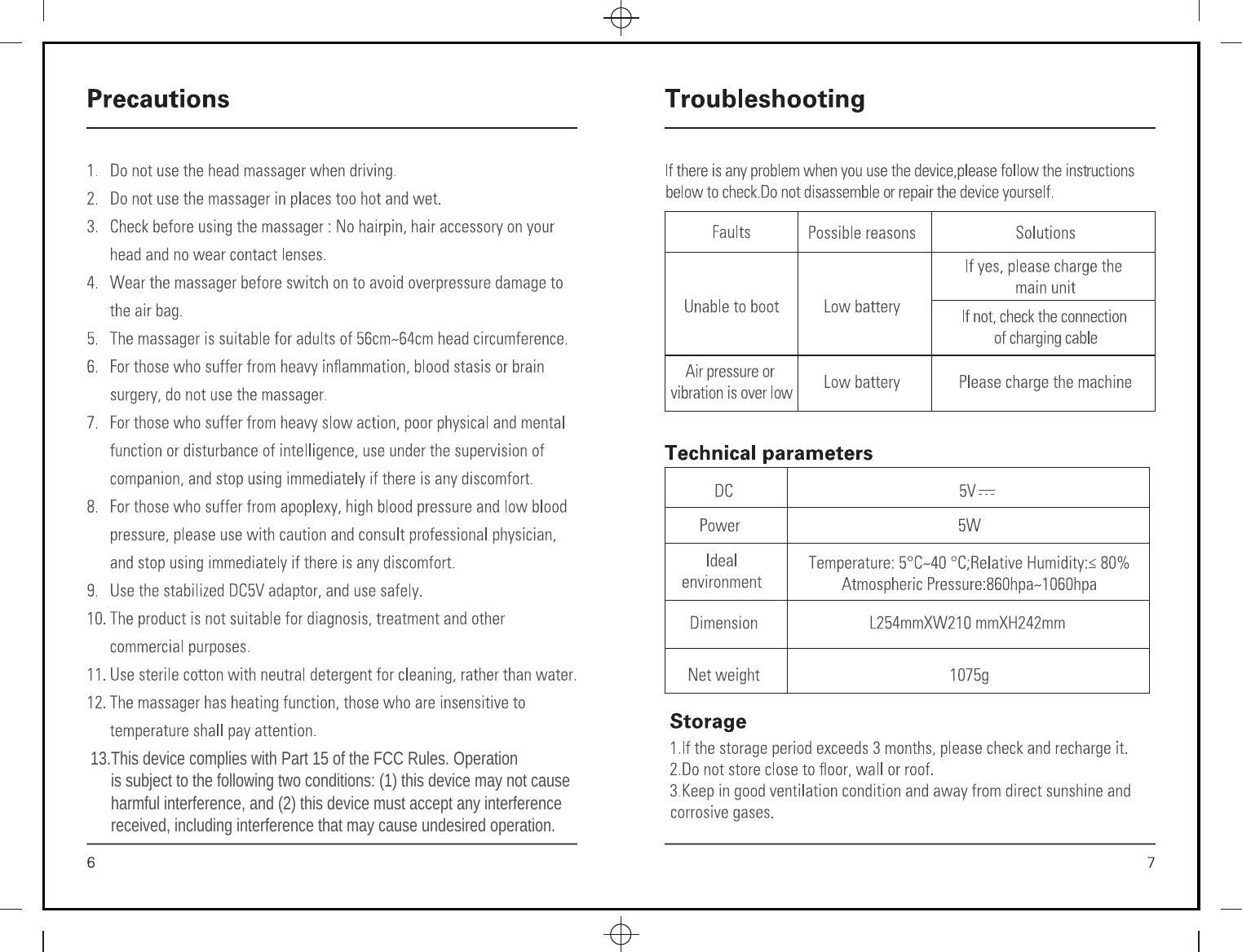 Precautions

1. Do not use the head massager when driving.
2. Do not use the massager in places too hot and wet.
3. Check before using the massager : No hairpin, hair accessory on your head and no wear contact lenses.
4. Wear the massager before switch on to avoid overpressure damage to the air bag.
5. The massager is suitable for adults of 56cm~64cm head circumference.
6. For those who suffer from heavy inflammation, blood stasis or brain surgery, do not use the massager.
7. For those who suffer from heavy slow action, poor physical and mental function or disturbance of intelligence, use under the supervision of companion, and stop using immediately if there is any discomfort.
8. For those who suffer from apoplexy, high blood pressure and low blood pressure, please use with caution and consult professional physician, and stop using immediately if there is any discomfort.
9. Use the stabilized DC5V adaptor, and use safely.
10. The product is not suitable for diagnosis, treatment and other commercial purposes.
11. Use sterile cotton with neutral detergent for cleaning, rather than water.
12. The massager has heating function, those who are insensitive to temperature shall pay attention.
13.This device complies with Part 15 of the FCC Rules. Operation is subject to the following two conditions: (1) this device may not cause harmful interference, and (2) this device must accept any interference received, including interference that may cause undesired operation.

6

Troubleshooting

If there is any problem when you use the device,please follow the instructions below to check.Do not disassemble or repair the device yourself.

| Faults | Possible reasons | Solutions |
|---|---|---|
| Unable to boot | Low battery | If yes, please charge the main unit |
| | | If not, check the connection of charging cable |
| Air pressure or vibration is over low | Low battery | Please charge the machine |

Technical parameters

| DC | 5V ⎓ |
|---|---|
| Power | 5W |
| Ideal environment | Temperature: 5°C~40 °C;Relative Humidity:≤ 80% Atmospheric Pressure:860hpa~1060hpa |
| Dimension | L254mmXW210 mmXH242mm |
| Net weight | 1075g |

Storage
1.If the storage period exceeds 3 months, please check and recharge it.
2.Do not store close to floor, wall or roof.
3.Keep in good ventilation condition and away from direct sunshine and corrosive gases.

7